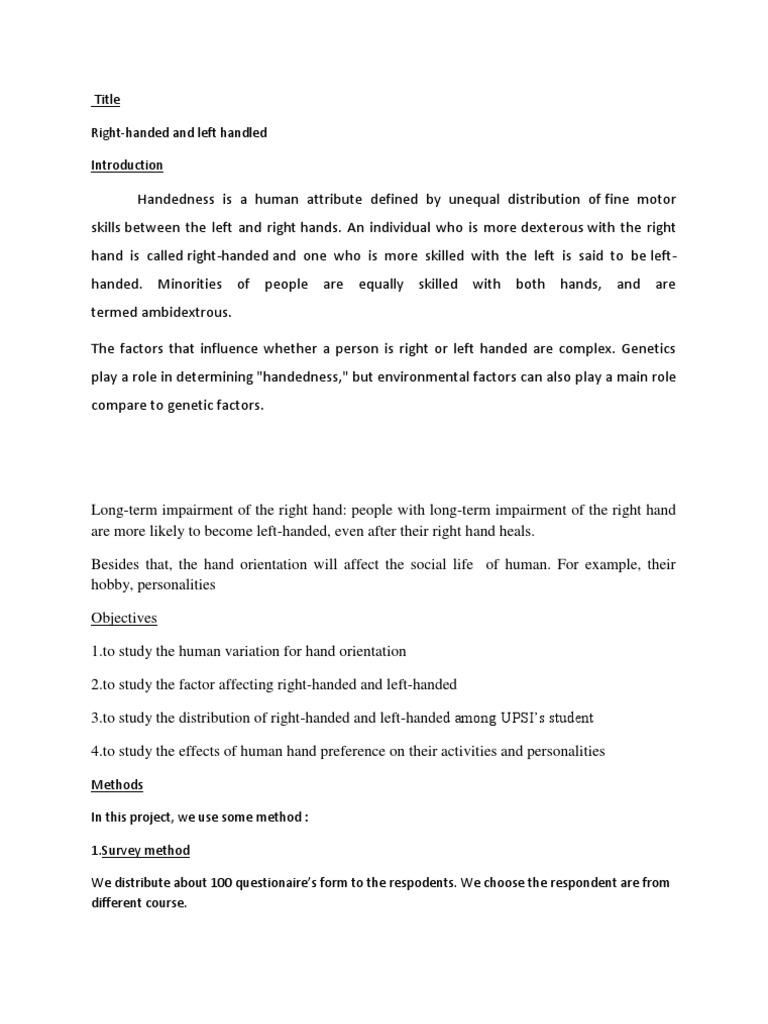 Title

Right-handed and left handled

Introduction

Handedness is a human attribute defined by unequal distribution of fine motor skills between the left and right hands. An individual who is more dexterous with the right hand is called right-handed and one who is more skilled with the left is said to be left-handed. Minorities of people are equally skilled with both hands, and are termed ambidextrous.

The factors that influence whether a person is right or left handed are complex. Genetics play a role in determining "handedness," but environmental factors can also play a main role compare to genetic factors.

Long-term impairment of the right hand: people with long-term impairment of the right hand are more likely to become left-handed, even after their right hand heals.

Besides that, the hand orientation will affect the social life of human. For example, their hobby, personalities

Objectives

1.to study the human variation for hand orientation

2.to study the factor affecting right-handed and left-handed

3.to study the distribution of right-handed and left-handed among UPSI's student

4.to study the effects of human hand preference on their activities and personalities

Methods

In this project, we use some method :

1.Survey method

We distribute about 100 questionaire's form to the respodents. We choose the respondent are from different course.